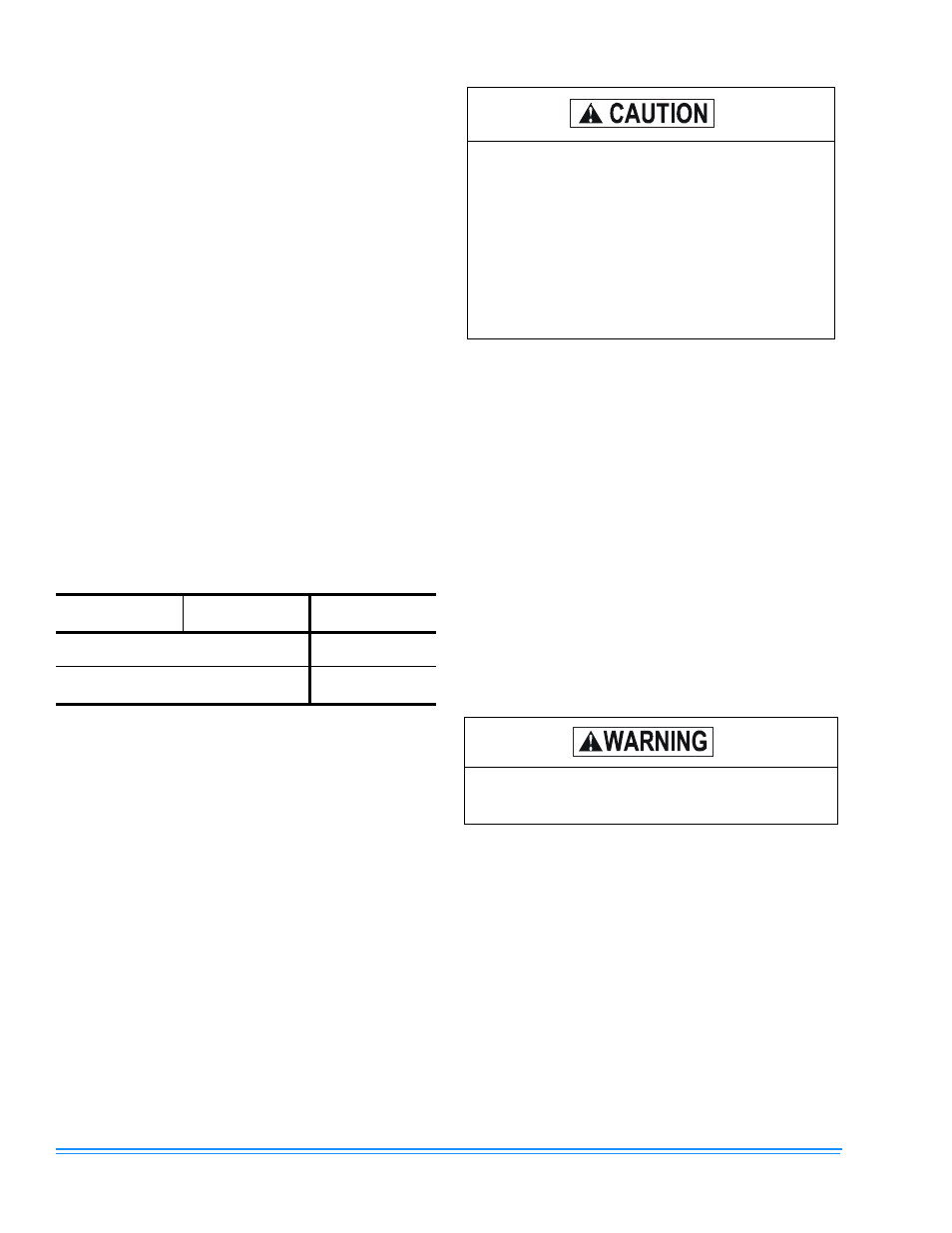 CAUTION

WARNING